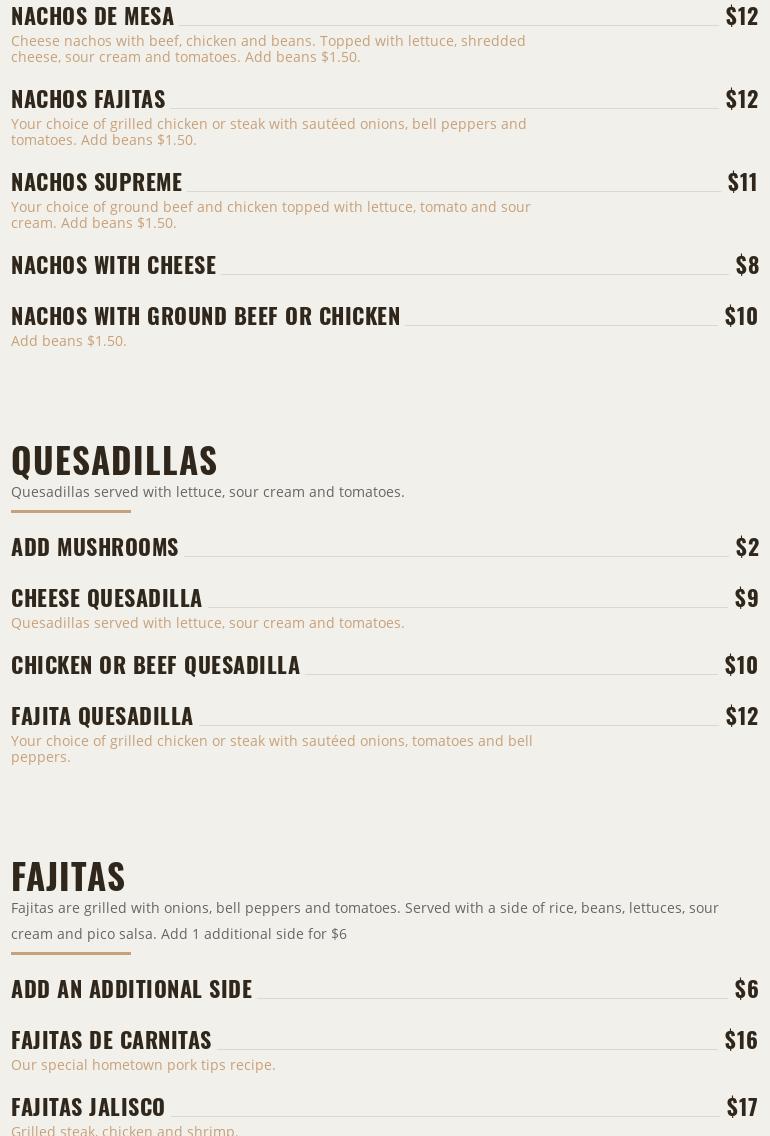 NACHOS DE MESA $12
Cheese nachos with beef, chicken and beans. Topped with lettuce, shredded cheese, sour cream and tomatoes. Add beans $1.50.

NACHOS FAJITAS $12
Your choice of grilled chicken or steak with sautéed onions, bell peppers and tomatoes. Add beans $1.50.

NACHOS SUPREME $11
Your choice of ground beef and chicken topped with lettuce, tomato and sour cream. Add beans $1.50.

NACHOS WITH CHEESE $8

NACHOS WITH GROUND BEEF OR CHICKEN $10
Add beans $1.50.

QUESADILLAS
Quesadillas served with lettuce, sour cream and tomatoes.

ADD MUSHROOMS $2

CHEESE QUESADILLA $9
Quesadillas served with lettuce, sour cream and tomatoes.

CHICKEN OR BEEF QUESADILLA $10

FAJITA QUESADILLA $12
Your choice of grilled chicken or steak with sautéed onions, tomatoes and bell peppers.

FAJITAS
Fajitas are grilled with onions, bell peppers and tomatoes. Served with a side of rice, beans, lettuces, sour cream and pico salsa. Add 1 additional side for $6

ADD AN ADDITIONAL SIDE $6

FAJITAS DE CARNITAS $16
Our special hometown pork tips recipe.

FAJITAS JALISCO $17
Grilled steak, chicken and shrimp.